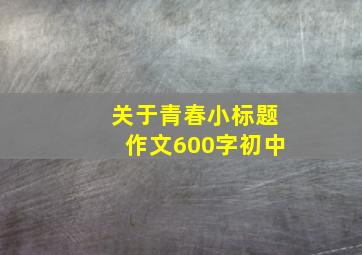 关于青春小标题作文600字初中